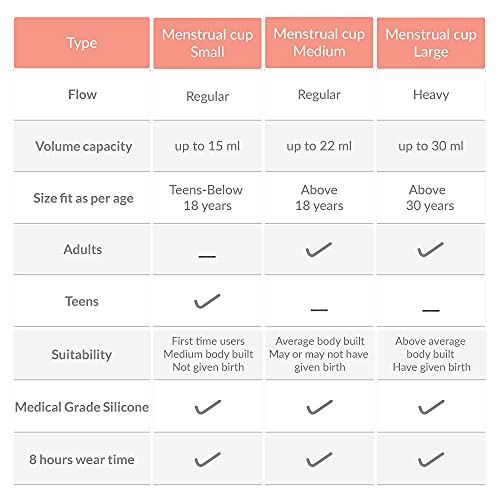 | Type | Menstrual cup Small | Menstrual cup Medium | Menstrual cup Large |
|---|---|---|---|
| Flow | Regular | Regular | Heavy |
| Volume capacity | up to 15 ml | up to 22 ml | up to 30 ml |
| Size fit as per age | Teens-Below 18 years | Above 18 years | Above 30 years |
| Adults | — | ✓ | ✓ |
| Teens | ✓ | — | — |
| Suitability | First time users Medium body built Not given birth | Average body built May or may not have given birth | Above average body built Have given birth |
| Medical Grade Silicone | ✓ | ✓ | ✓ |
| 8 hours wear time | ✓ | ✓ | ✓ |